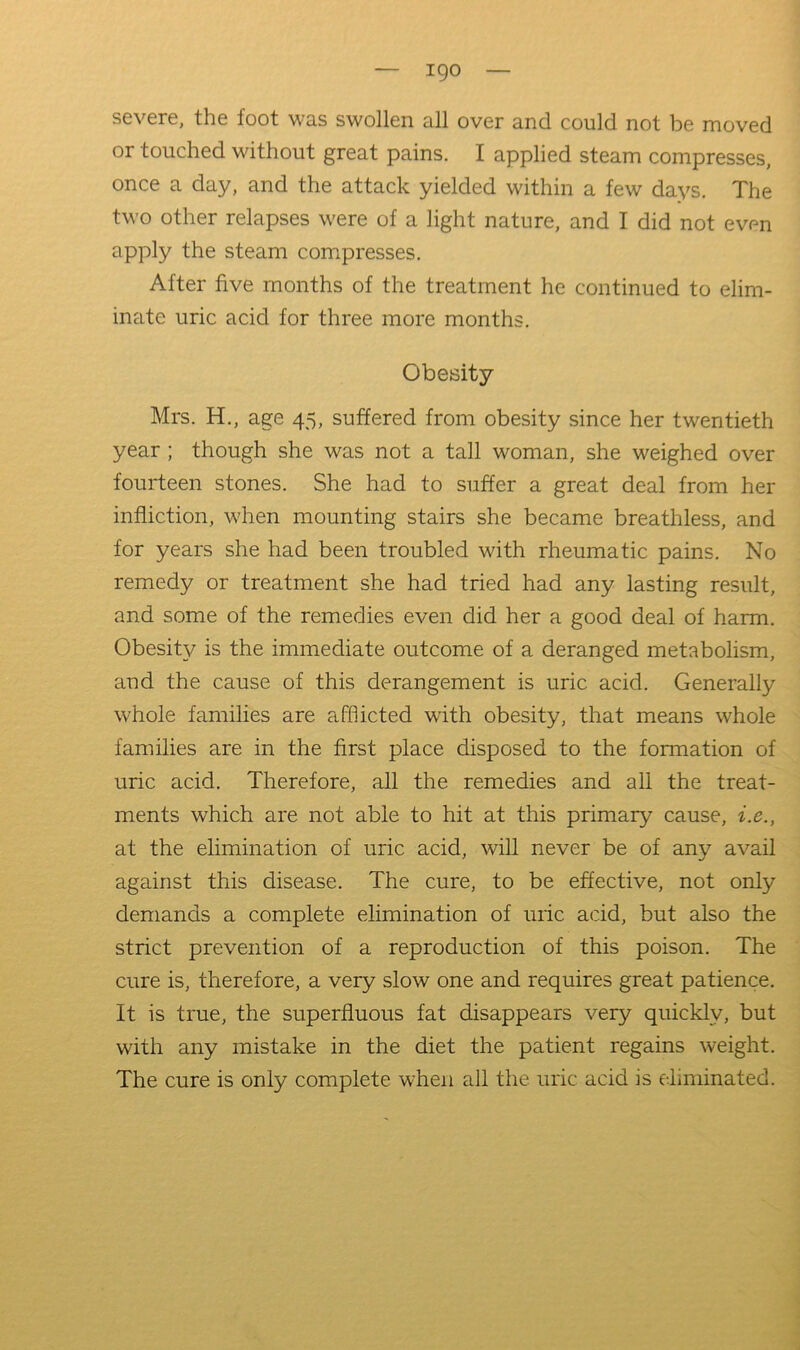 — 190 —

severe, the foot was swollen all over and could not be moved or touched without great pains. I applied steam compresses, once a day, and the attack yielded within a few days. The two other relapses were of a light nature, and I did not even apply the steam compresses.

After five months of the treatment he continued to eliminate uric acid for three more months.

Obesity

Mrs. H., age 45, suffered from obesity since her twentieth year ; though she was not a tall woman, she weighed over fourteen stones. She had to suffer a great deal from her infliction, when mounting stairs she became breathless, and for years she had been troubled with rheumatic pains. No remedy or treatment she had tried had any lasting result, and some of the remedies even did her a good deal of harm. Obesity is the immediate outcome of a deranged metabolism, and the cause of this derangement is uric acid. Generally whole families are afflicted with obesity, that means whole families are in the first place disposed to the formation of uric acid. Therefore, all the remedies and all the treatments which are not able to hit at this primary cause, i.e., at the elimination of uric acid, will never be of any avail against this disease. The cure, to be effective, not only demands a complete elimination of uric acid, but also the strict prevention of a reproduction of this poison. The cure is, therefore, a very slow one and requires great patience. It is true, the superfluous fat disappears very quickly, but with any mistake in the diet the patient regains weight. The cure is only complete when all the uric acid is eliminated.